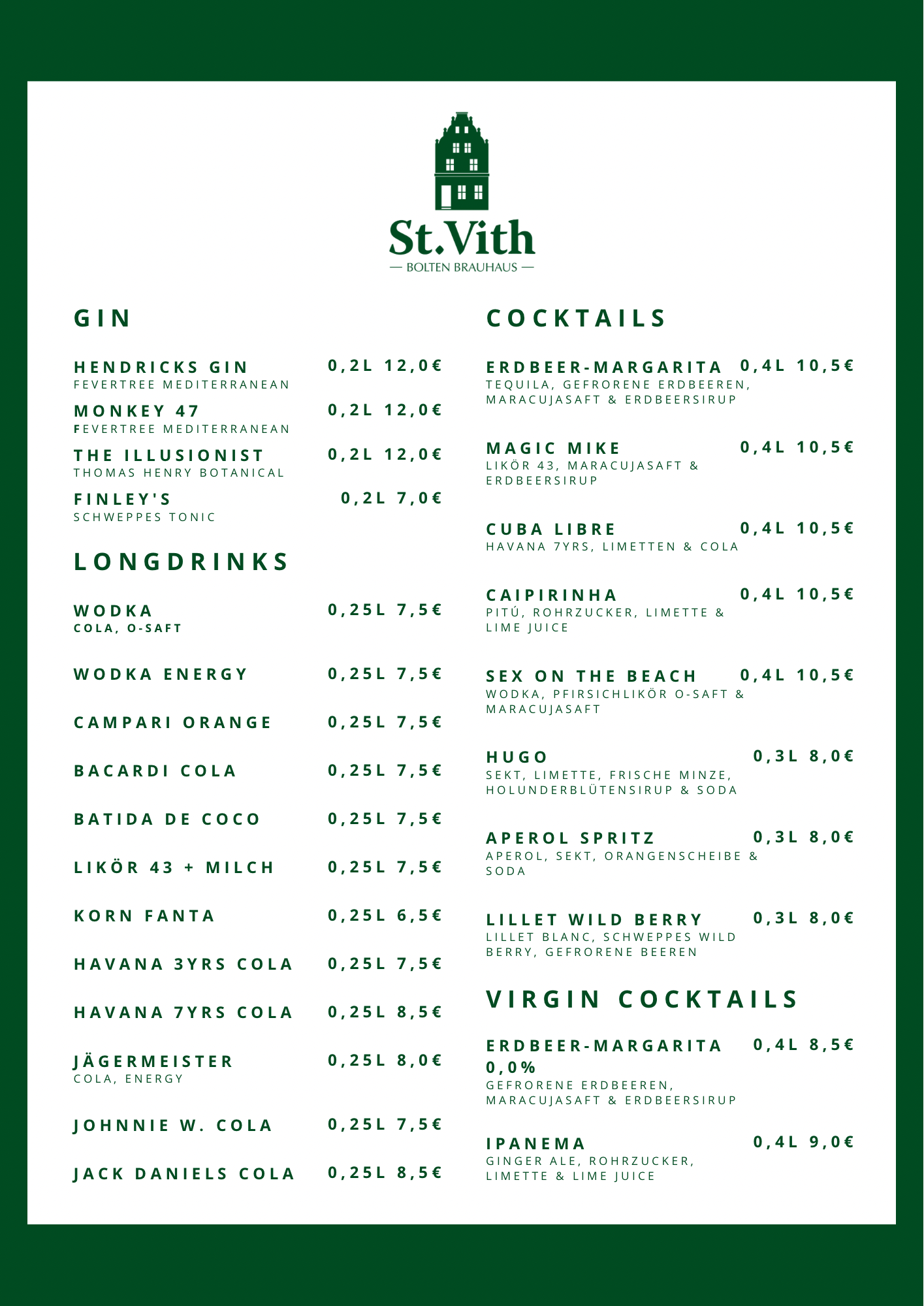 St.Vith
— BOLTEN BRAUHAUS —

GIN

HENDRICKS GIN 0,2L 12,0€
FEVERTREE MEDITERRANEAN

MONKEY 47 0,2L 12,0€
FEVERTREE MEDITERRANEAN

THE ILLUSIONIST 0,2L 12,0€
THOMAS HENRY BOTANICAL

FINLEY'S 0,2L 7,0€
SCHWEPPES TONIC

LONGDRINKS

WODKA 0,25L 7,5€
COLA, O-SAFT

WODKA ENERGY 0,25L 7,5€

CAMPARI ORANGE 0,25L 7,5€

BACARDI COLA 0,25L 7,5€

BATIDA DE COCO 0,25L 7,5€

LIKÖR 43 + MILCH 0,25L 7,5€

KORN FANTA 0,25L 6,5€

HAVANA 3YRS COLA 0,25L 7,5€

HAVANA 7YRS COLA 0,25L 8,5€

JÄGERMEISTER 0,25L 8,0€
COLA, ENERGY

JOHNNIE W. COLA 0,25L 7,5€

JACK DANIELS COLA 0,25L 8,5€

COCKTAILS

ERDBEER-MARGARITA 0,4L 10,5€
TEQUILA, GEFRORENE ERDBEEREN, MARACUJASAFT & ERDBEERSIRUP

MAGIC MIKE 0,4L 10,5€
LIKÖR 43, MARACUJASAFT & ERDBEERSIRUP

CUBA LIBRE 0,4L 10,5€
HAVANA 7YRS, LIMETTEN & COLA

CAIPIRINHA 0,4L 10,5€
PITÚ, ROHRZUCKER, LIMETTE & LIME JUICE

SEX ON THE BEACH 0,4L 10,5€
WODKA, PFIRSICHLIKÖR O-SAFT & MARACUJASAFT

HUGO 0,3L 8,0€
SEKT, LIMETTE, FRISCHE MINZE, HOLUNDERBLÜTENSIRUP & SODA

APEROL SPRITZ 0,3L 8,0€
APEROL, SEKT, ORANGENSCHEIBE & SODA

LILLET WILD BERRY 0,3L 8,0€
LILLET BLANC, SCHWEPPES WILD BERRY, GEFRORENE BEEREN

VIRGIN COCKTAILS

ERDBEER-MARGARITA 0,0% 0,4L 8,5€
GEFRORENE ERDBEEREN, MARACUJASAFT & ERDBEERSIRUP

IPANEMA 0,4L 9,0€
GINGER ALE, ROHRZUCKER, LIMETTE & LIME JUICE